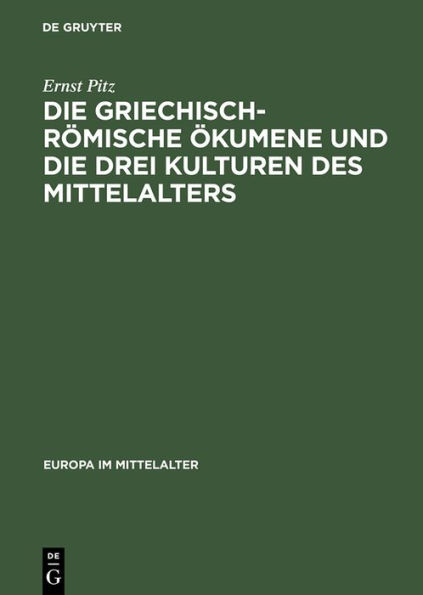 DE GRUYTER

Ernst Pitz

DIE GRIECHISCH-RÖMISCHE ÖKUMENE UND DIE DREI KULTUREN DES MITTELALTERS

EUROPA IM MITTELALTER

DE
G